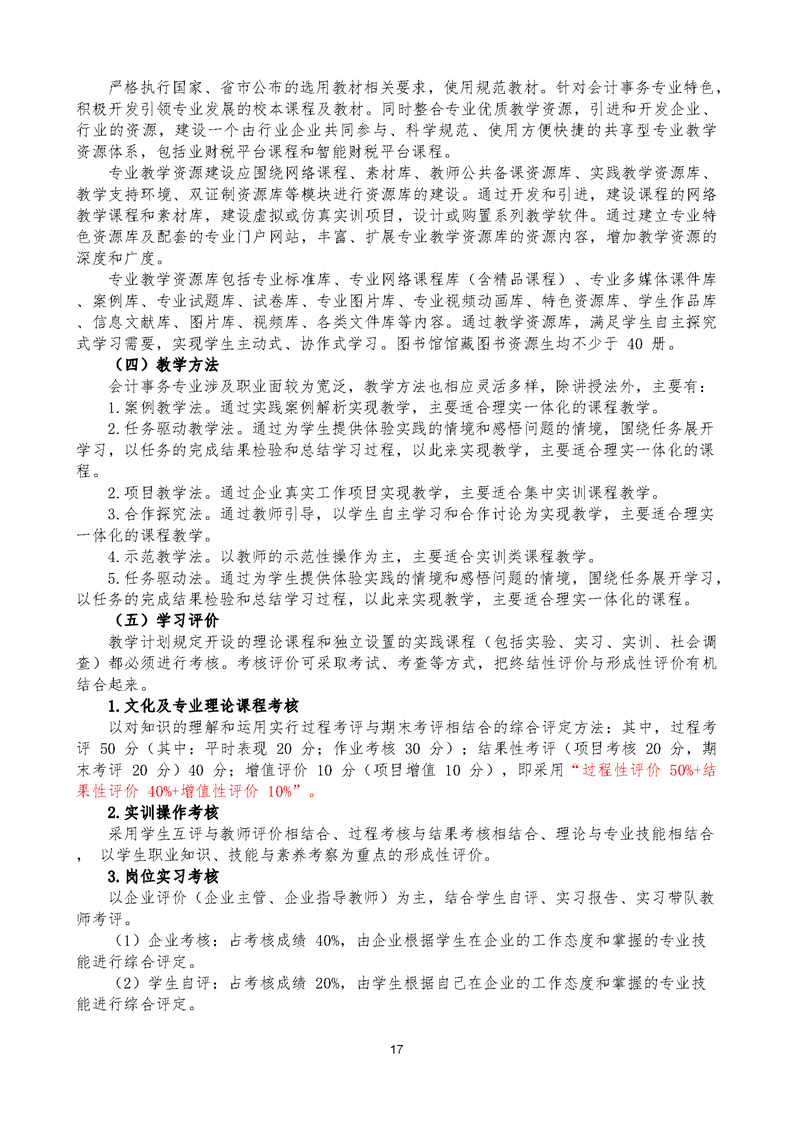 严格执行国家、省市公布的选用教材相关要求，使用规范教材。针对会计事务专业特色，积极开发引领专业发展的校本课程及教材。同时整合专业优质教学资源，引进和开发企业、行业的资源，建设一个由行业企业共同参与、科学规范、使用方便快捷的共享型专业教学资源体系，包括业财税平台课程和智能财税平台课程。

专业教学资源建设应围绕网络课程、素材库、教师公共备课资源库、实践教学资源库、教学支持环境、双证制资源库等模块进行资源库的建设。通过开发和引进，建设课程的网络教学课程和素材库，建设虚拟或仿真实训项目，设计或购置系列教学软件。通过建立专业特色资源库及配套的专业门户网站，丰富、扩展专业教学资源库的资源内容，增加教学资源的深度和广度。

专业教学资源库包括专业标准库、专业网络课程库（含精品课程）、专业多媒体课件库、案例库、专业试题库、试卷库、专业图片库、专业视频动画库、特色资源库、学生作品库、信息文献库、图片库、视频库、各类文件库等内容。通过教学资源库，满足学生自主探究式学习需要，实现学生主动式、协作式学习。图书馆馆藏图书资源生均不少于 40 册。

（四）教学方法

会计事务专业涉及职业面较为宽泛，教学方法也相应灵活多样，除讲授法外，主要有：

1.案例教学法。通过实践案例解析实现教学，主要适合理实一体化的课程教学。

2.任务驱动教学法。通过为学生提供体验实践的情境和感悟问题的情境，围绕任务展开学习，以任务的完成结果检验和总结学习过程，以此来实现教学，主要适合理实一体化的课程。

2.项目教学法。通过企业真实工作项目实现教学，主要适合集中实训课程教学。

3.合作探究法。通过教师引导，以学生自主学习和合作讨论为实现教学，主要适合理实一体化的课程教学。

4.示范教学法。以教师的示范性操作为主，主要适合实训类课程教学。

5.任务驱动法。通过为学生提供体验实践的情境和感悟问题的情境，围绕任务展开学习，以任务的完成结果检验和总结学习过程，以此来实现教学，主要适合理实一体化的课程。

（五）学习评价

教学计划规定开设的理论课程和独立设置的实践课程（包括实验、实习、实训、社会调查）都必须进行考核。考核评价可采取考试、考查等方式，把终结性评价与形成性评价有机结合起来。

1.文化及专业理论课程考核

以对知识的理解和运用实行过程考评与期末考评相结合的综合评定方法：其中，过程考评 50 分（其中：平时表现 20 分；作业考核 30 分）；结果性考评（项目考核 20 分，期末考评 20 分）40 分；增值评价 10 分（项目增值 10 分），即采用“过程性评价 50%+结果性评价 40%+增值性评价 10%”。

2.实训操作考核

采用学生互评与教师评价相结合、过程考核与结果考核相结合、理论与专业技能相结合，以学生职业知识、技能与素养考察为重点的形成性评价。

3.岗位实习考核

以企业评价（企业主管、企业指导教师）为主，结合学生自评、实习报告、实习带队教师考评。

（1）企业考核：占考核成绩 40%，由企业根据学生在企业的工作态度和掌握的专业技能进行综合评定。

（2）学生自评：占考核成绩 20%，由学生根据自己在企业的工作态度和掌握的专业技能进行综合评定。

17